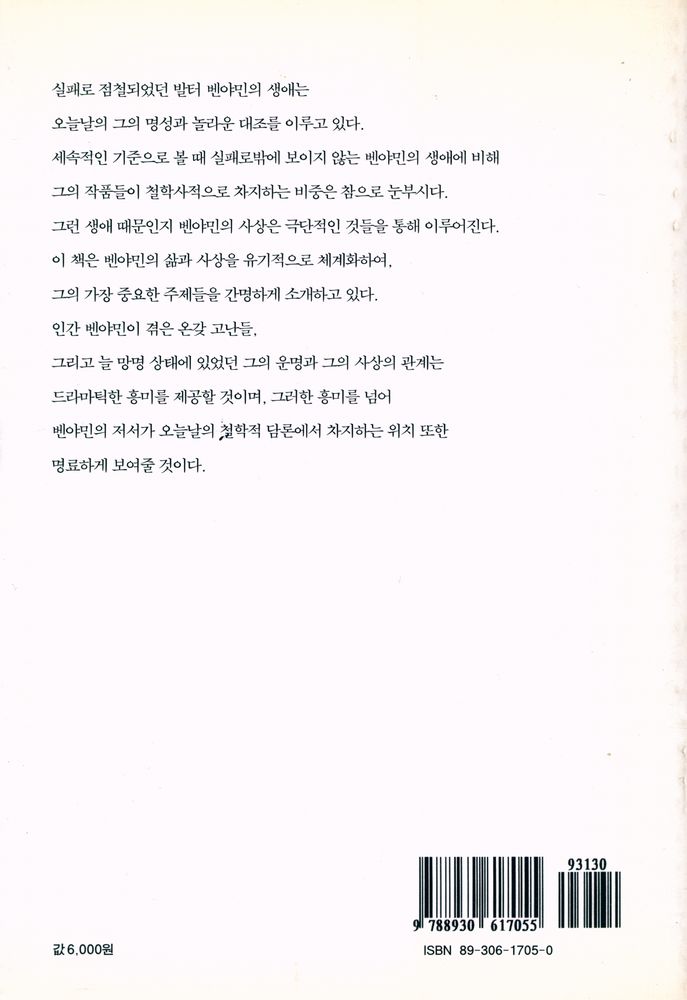 실패로 점철되었던 발터 벤야민의 생애는
오늘날의 그의 명성과 놀라운 대조를 이루고 있다.
세속적인 기준으로 볼 때 실패로밖에 보이지 않는 벤야민의 생애에 비해
그의 작품들이 철학사적으로 차지하는 비중은 참으로 눈부시다.
그런 생애 때문인지 벤야민의 사상은 극단적인 것들을 통해 이루어진다.
이 책은 벤야민의 삶과 사상을 유기적으로 체계화하여,
그의 가장 중요한 주제들을 간명하게 소개하고 있다.
인간 벤야민이 겪은 온갖 고난들,
그리고 늘 망명 상태에 있었던 그의 운명과 그의 사상의 관계는
드라마틱한 흥미를 제공할 것이며, 그러한 흥미를 넘어
벤야민의 저서가 오늘날의 철학적 담론에서 차지하는 위치 또한
명료하게 보여줄 것이다.

93130

9 788930 617055

값 6,000원

ISBN 89-306-1705-0